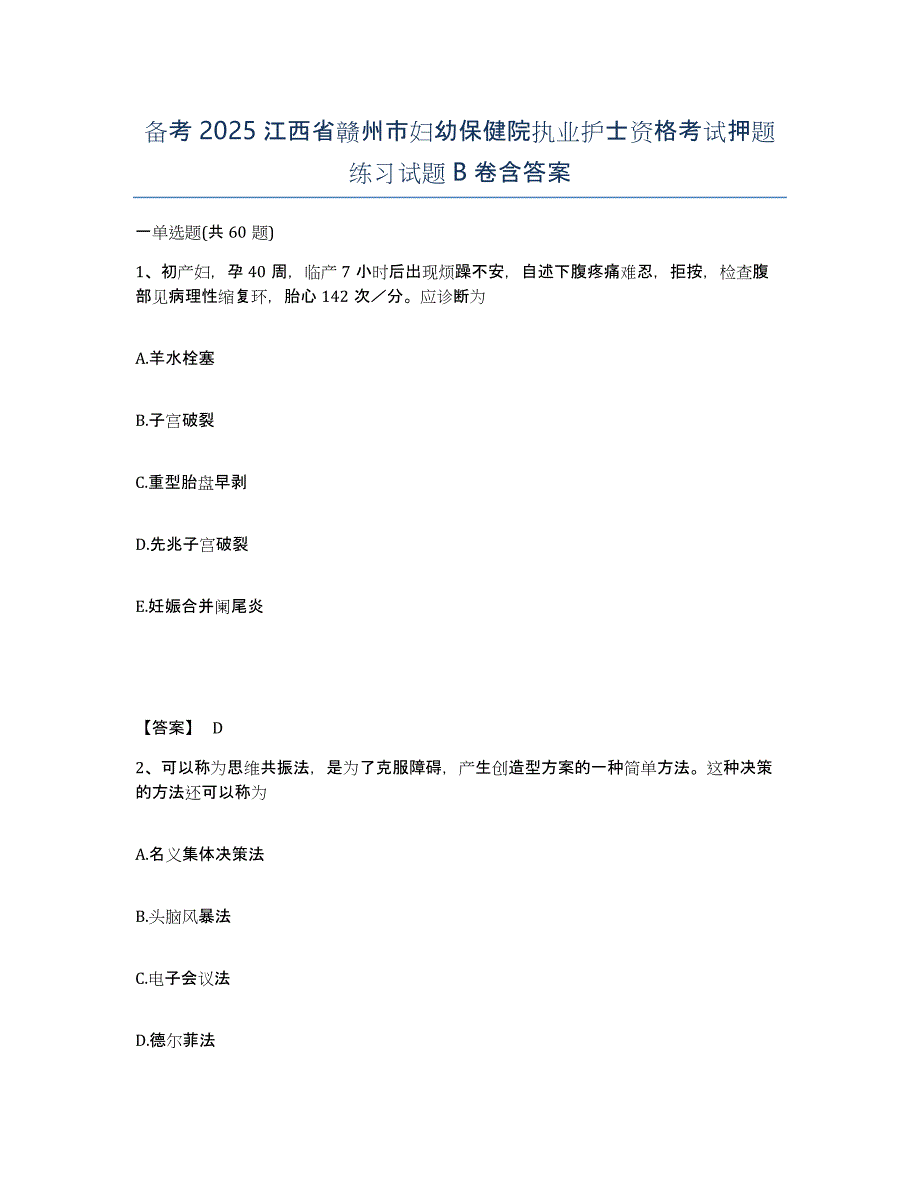 备考 2025 江西省赣州市妇幼保健院执业护士资格考试押题练习试题 B 卷含答案

一单选题(共 60 题)

1、初产妇，孕 40 周，临产 7 小时后出现烦躁不安，自述下腹疼痛难忍，拒按，检查腹部见病理性缩复环，胎心 142 次／分。应诊断为

A.羊水栓塞

B.子宫破裂

C.重型胎盘早剥

D.先兆子宫破裂

E.妊娠合并阑尾炎

【答案】 D

2、可以称为思维共振法，是为了克服障碍，产生创造型方案的一种简单方法。这种决策的方法还可以称为

A.名义集体决策法

B.头脑风暴法

C.电子会议法

D.德尔菲法